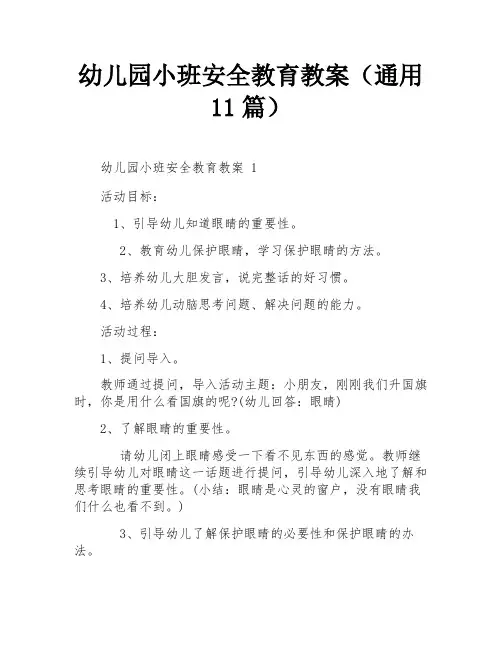 幼儿园小班安全教育教案（通用11篇）

幼儿园小班安全教育教案 1

活动目标：

1、引导幼儿知道眼睛的重要性。

2、教育幼儿保护眼睛，学习保护眼睛的方法。

3、培养幼儿大胆发言，说完整话的好习惯。

4、培养幼儿动脑思考问题、解决问题的能力。

活动过程：

1、提问导入。

教师通过提问，导入活动主题：小朋友，刚刚我们升国旗时，你是用什么看国旗的呢?(幼儿回答：眼睛)

2、了解眼睛的重要性。

请幼儿闭上眼睛感受一下看不见东西的感觉。教师继续引导幼儿对眼睛这一话题进行提问，引导幼儿深入地了解和思考眼睛的重要性。(小结：眼睛是心灵的窗户，没有眼睛我们什么也看不到。)

3、引导幼儿了解保护眼睛的必要性和保护眼睛的办法。